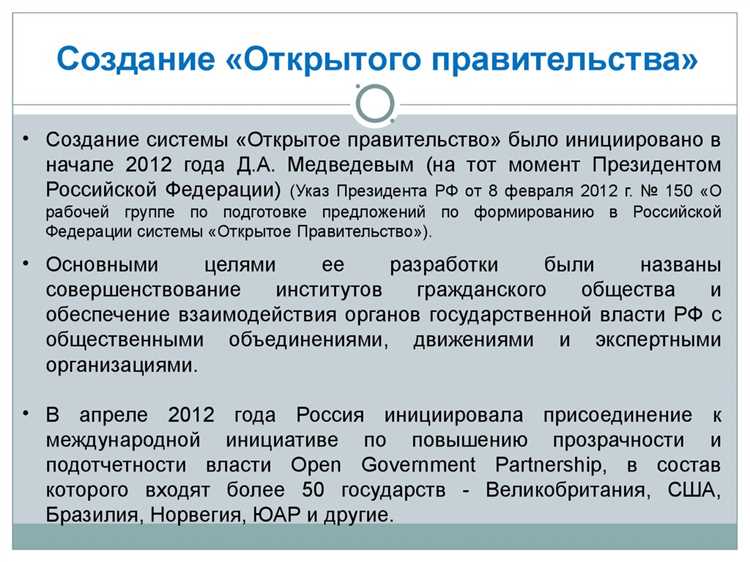 Создание «Открытого правительства»

• Создание системы «Открытое правительство» было инициировано в начале 2012 года Д.А. Медведевым (на тот момент Президентом Российской Федерации) (Указ Президента РФ от 8 февраля 2012 г. № 150 «О рабочей группе по подготовке предложений по формированию в Российской Федерации системы «Открытое Правительство»).

• Основными целями ее разработки были названы совершенствование институтов гражданского общества и обеспечение взаимодействия органов государственной власти РФ с общественными объединениями, движениями и экспертными организациями.

• В апреле 2012 года Россия инициировала присоединение к международной инициативе по повышению прозрачности и подотчетности власти Open Government Partnership, в состав которого входят более 50 государств - Великобритания, США, Бразилия, Норвегия, ЮАР и другие.